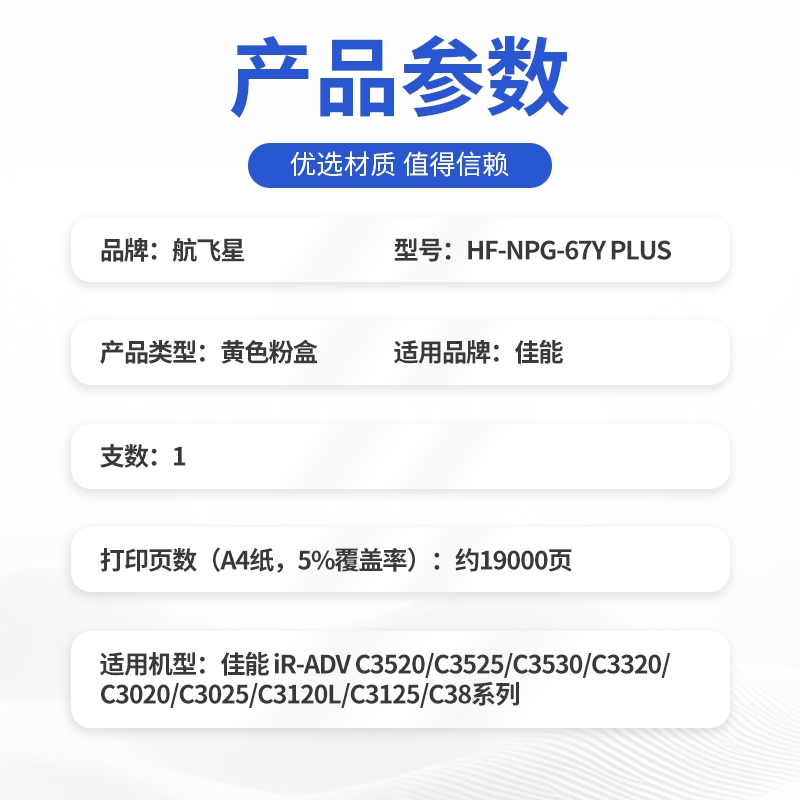 产品参数

优选材质 值得信赖

品牌：航飞星

型号：HF-NPG-67Y PLUS

产品类型：黄色粉盒

适用品牌：佳能

支数：1

打印页数（A4纸，5%覆盖率）：约19000页

适用机型：佳能 iR-ADV C3520/C3525/C3530/C3320/C3020/C3025/C3120L/C3125/C38系列